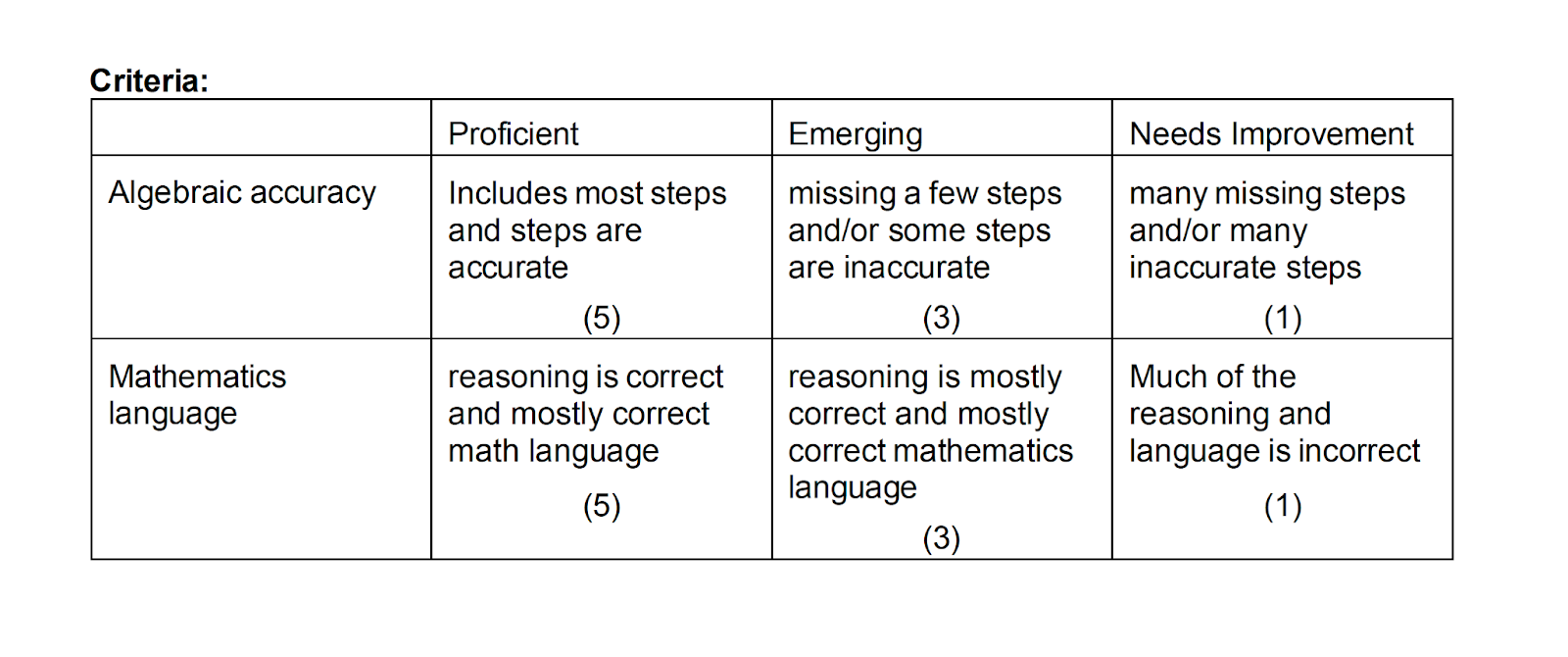 **Criteria:**

| | Proficient | Emerging | Needs Improvement |
|---|---|---|---|
| Algebraic accuracy | Includes most steps and steps are accurate (5) | missing a few steps and/or some steps are inaccurate (3) | many missing steps and/or many inaccurate steps (1) |
| Mathematics language | reasoning is correct and mostly correct math language (5) | reasoning is mostly correct and mostly correct mathematics language (3) | Much of the reasoning and language is incorrect (1) |